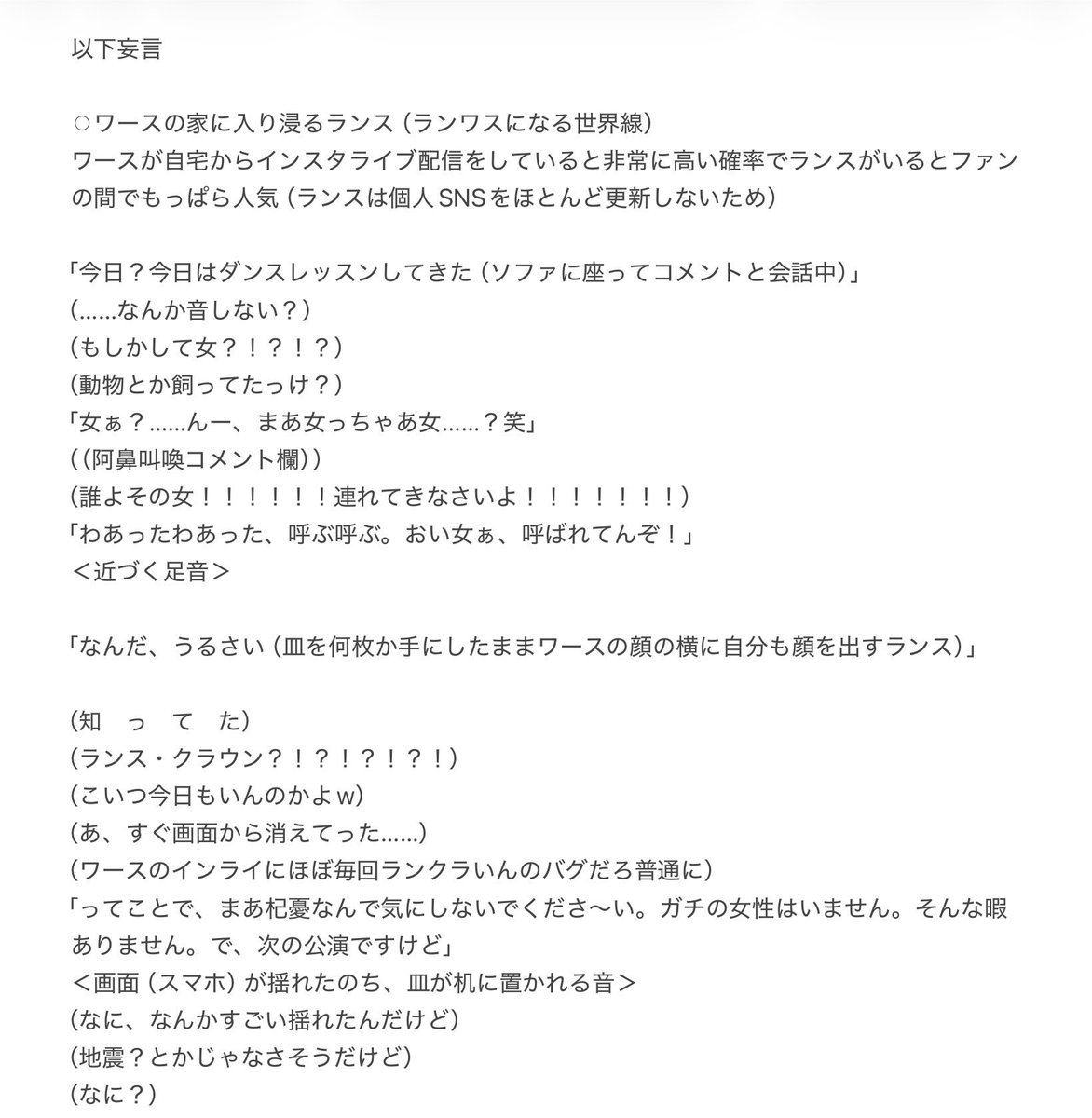 以下妄言

○ワースの家に入り浸るランス（ランワスになる世界線）
ワースが自宅からインスタライブ配信をしていると非常に高い確率でランスがいるとファンの間でもっぱら人気（ランスは個人SNSをほとんど更新しないため）

「今日？今日はダンスレッスンしてきた（ソファに座ってコメントと会話中）」
（……なんか音しない？）
（もしかして女？！？！？）
（動物とか飼ってたっけ？）
「女ぁ？……んー、まあ女っちゃあ女……？笑」
（（阿鼻叫喚コメント欄））
（誰よその女！！！！！！連れてきなさいよ！！！！！！！）
「わあったわあった、呼ぶ呼ぶ。おい女ぁ、呼ばれてんぞ！」
＜近づく足音＞

「なんだ、うるさい（皿を何枚か手にしたままワースの顔の横に自分も顔を出すランス）」

（知　っ　て　た）
（ランス・クラウン？！？！？！？！）
（こいつ今日もいんのかよw）
（あ、すぐ画面から消えてった……）
（ワースのインライにほぼ毎回ランクラいんのバグだろ普通に）
「ってことで、まあ杞憂なんで気にしないでくださ〜い。ガチの女性はいません。そんな暇ありません。で、次の公演ですけど」
＜画面（スマホ）が揺れたのち、皿が机に置かれる音＞
（なに、なんかすごい揺れたんだけど）
（地震？とかじゃなさそうだけど）
（なに？）